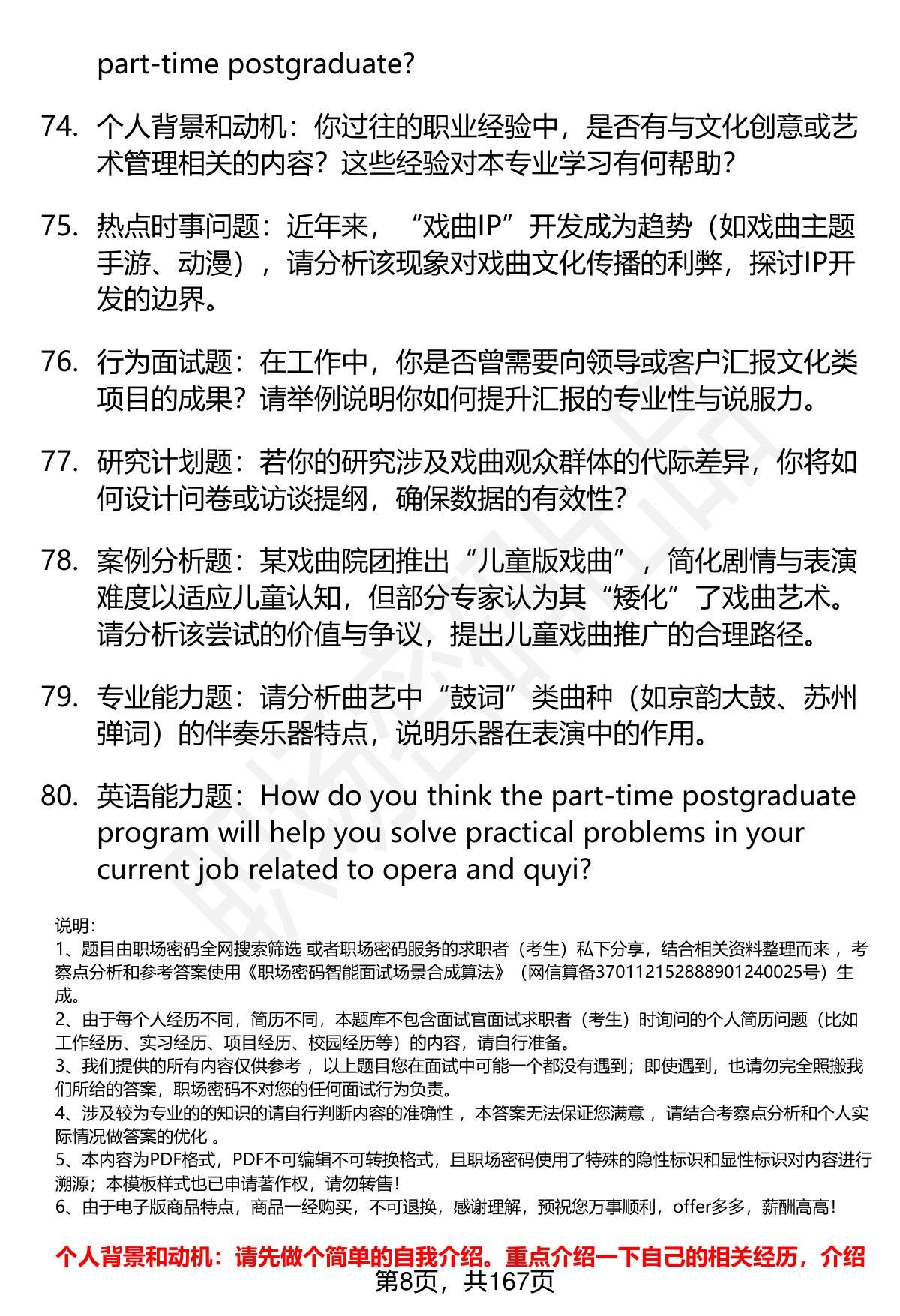 part-time postgraduate?

74. 个人背景和动机：你过往的职业经验中，是否有与文化创意或艺术管理相关的内容？这些经验对本专业学习有何帮助？

75. 热点时事问题：近年来，“戏曲IP”开发成为趋势（如戏曲主题手游、动漫），请分析该现象对戏曲文化传播的利弊，探讨IP开发的边界。

76. 行为面试题：在工作中，你是否曾需要向领导或客户汇报文化类项目的成果？请举例说明你如何提升汇报的专业性与说服力。

77. 研究计划题：若你的研究涉及戏曲观众群体的代际差异，你将如何设计问卷或访谈提纲，确保数据的有效性？

78. 案例分析题：某戏曲院团推出“儿童版戏曲”，简化剧情与表演难度以适应儿童认知，但部分专家认为其“矮化”了戏曲艺术。请分析该尝试的价值与争议，提出儿童戏曲推广的合理路径。

79. 专业能力题：请分析曲艺中“鼓词”类曲种（如京韵大鼓、苏州弹词）的伴奏乐器特点，说明乐器在表演中的作用。

80. 英语能力题：How do you think the part-time postgraduate program will help you solve practical problems in your current job related to opera and quyi?

说明：
1、题目由职场密码全网搜索筛选 或者职场密码服务的求职者（考生）私下分享，结合相关资料整理而来 ，考察点分析和参考答案使用《职场密码智能面试场景合成算法》（网信算备370112152888901240025号）生成。
2、由于每个人经历不同，简历不同，本题库不包含面试官面试求职者（考生）时询问的个人简历问题（比如工作经历、实习经历、项目经历、校园经历等）的内容，请自行准备。
3、我们提供的所有内容仅供参考 ，以上题目您在面试中可能一个都没有遇到；即使遇到，也请勿完全照搬我们所给的答案，职场密码不对您的任何面试行为负责。
4、涉及较为专业的的知识的请自行判断内容的准确性 ，本答案无法保证您满意 ，请结合考察点分析和个人实际情况做答案的优化 。
5、本内容为PDF格式，PDF不可编辑不可转换格式，且职场密码使用了特殊的隐性标识和显性标识对内容进行溯源；本模板样式也已申请著作权，请勿转售！
6、由于电子版商品特点，商品一经购买，不可退换，感谢理解，预祝您万事顺利，offer多多，薪酬高高！

个人背景和动机：请先做个简单的自我介绍。重点介绍一下自己的相关经历，介绍
第8页，共167页